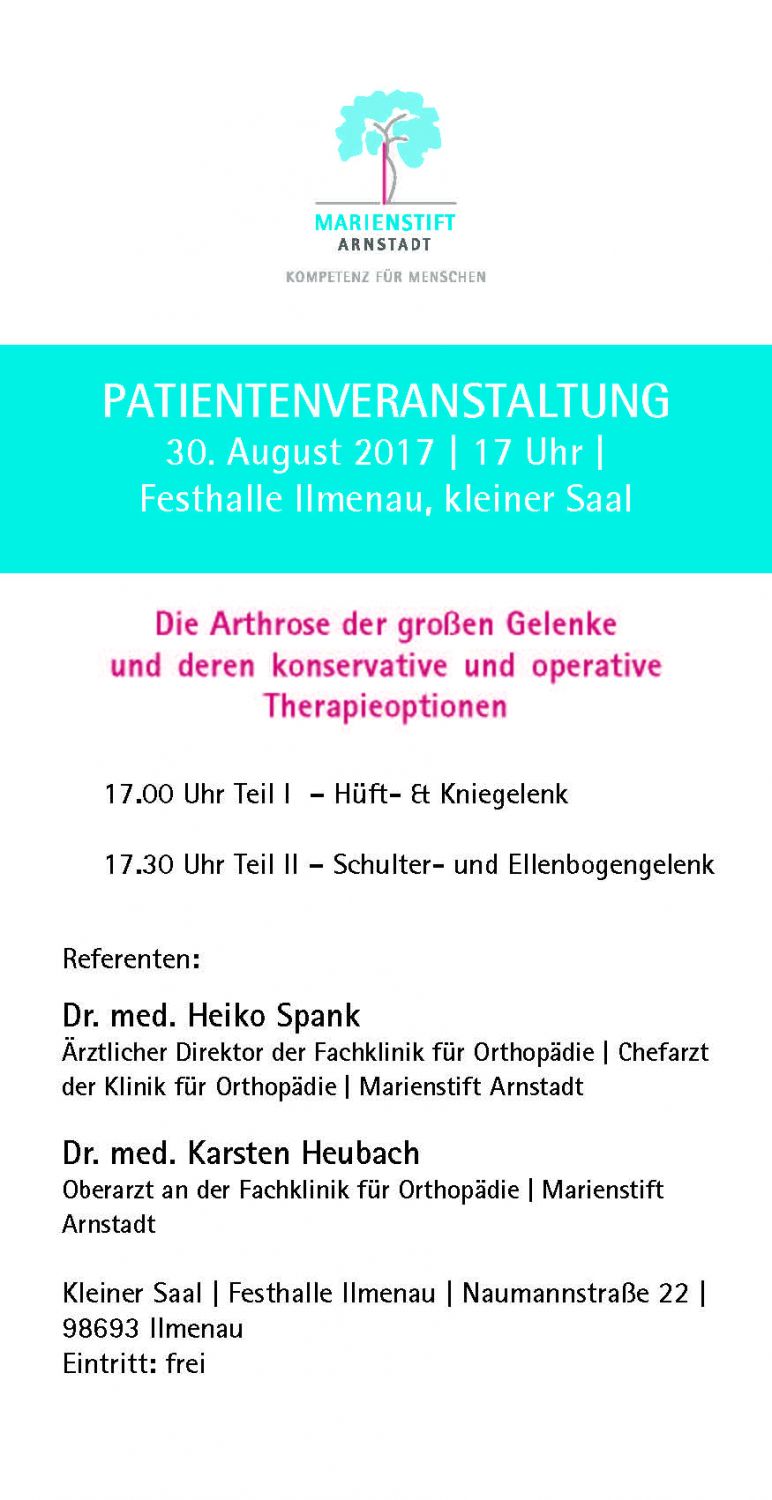 MARIENSTIFT
ARNSTADT
KOMPETENZ FÜR MENSCHEN

PATIENTENVERANSTALTUNG
30. August 2017 | 17 Uhr |
Festhalle Ilmenau, kleiner Saal

Die Arthrose der großen Gelenke und deren konservative und operative Therapieoptionen

17.00 Uhr Teil I – Hüft- & Kniegelenk

17.30 Uhr Teil II – Schulter- und Ellenbogengelenk

Referenten:

Dr. med. Heiko Spank
Ärztlicher Direktor der Fachklinik für Orthopädie | Chefarzt der Klinik für Orthopädie | Marienstift Arnstadt

Dr. med. Karsten Heubach
Oberarzt an der Fachklinik für Orthopädie | Marienstift Arnstadt

Kleiner Saal | Festhalle Ilmenau | Naumannstraße 22 | 98693 Ilmenau
Eintritt: frei